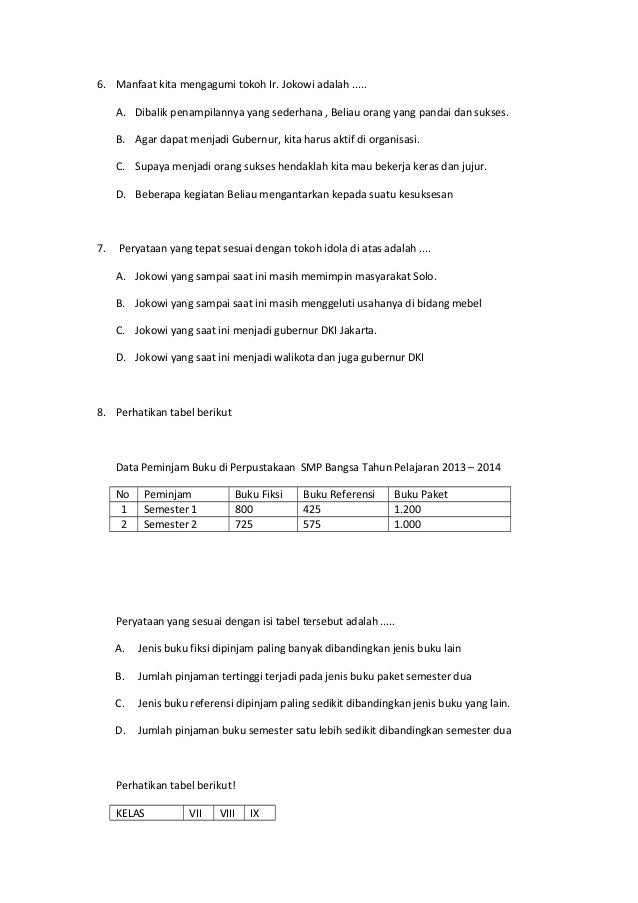 6. Manfaat kita mengagumi tokoh Ir. Jokowi adalah .....

A. Dibalik penampilannya yang sederhana , Beliau orang yang pandai dan sukses.

B. Agar dapat menjadi Gubernur, kita harus aktif di organisasi.

C. Supaya menjadi orang sukses hendaklah kita mau bekerja keras dan jujur.

D. Beberapa kegiatan Beliau mengantarkan kepada suatu kesuksesan

7. Peryataan yang tepat sesuai dengan tokoh idola di atas adalah ....

A. Jokowi yang sampai saat ini masih memimpin masyarakat Solo.

B. Jokowi yang sampai saat ini masih menggeluti usahanya di bidang mebel

C. Jokowi yang saat ini menjadi gubernur DKI Jakarta.

D. Jokowi yang saat ini menjadi walikota dan juga gubernur DKI

8. Perhatikan tabel berikut

Data Peminjam Buku di Perpustakaan SMP Bangsa Tahun Pelajaran 2013 – 2014

| No | Peminjam | Buku Fiksi | Buku Referensi | Buku Paket |
|---|---|---|---|---|
| 1 | Semester 1 | 800 | 425 | 1.200 |
| 2 | Semester 2 | 725 | 575 | 1.000 |

Peryataan yang sesuai dengan isi tabel tersebut adalah .....

A. Jenis buku fiksi dipinjam paling banyak dibandingkan jenis buku lain

B. Jumlah pinjaman tertinggi terjadi pada jenis buku paket semester dua

C. Jenis buku referensi dipinjam paling sedikit dibandingkan jenis buku yang lain.

D. Jumlah pinjaman buku semester satu lebih sedikit dibandingkan semester dua

Perhatikan tabel berikut!

| KELAS | VII | VIII | IX |
|---|---|---|---|